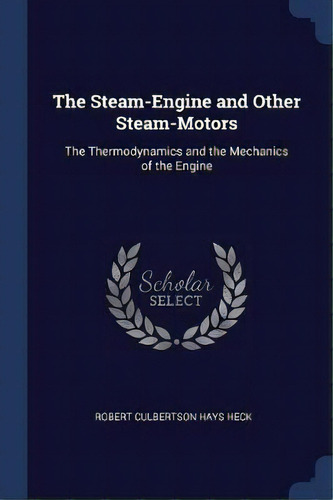 The Steam-Engine and Other Steam-Motors

The Thermodynamics and the Mechanics of the Engine

Scholar
SELECT

ROBERT CULBERTSON HAYS HECK